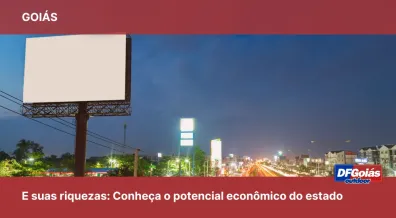 GOIÁS

DFGoiás outdoor

E suas riquezas: Conheça o potencial econômico do estado